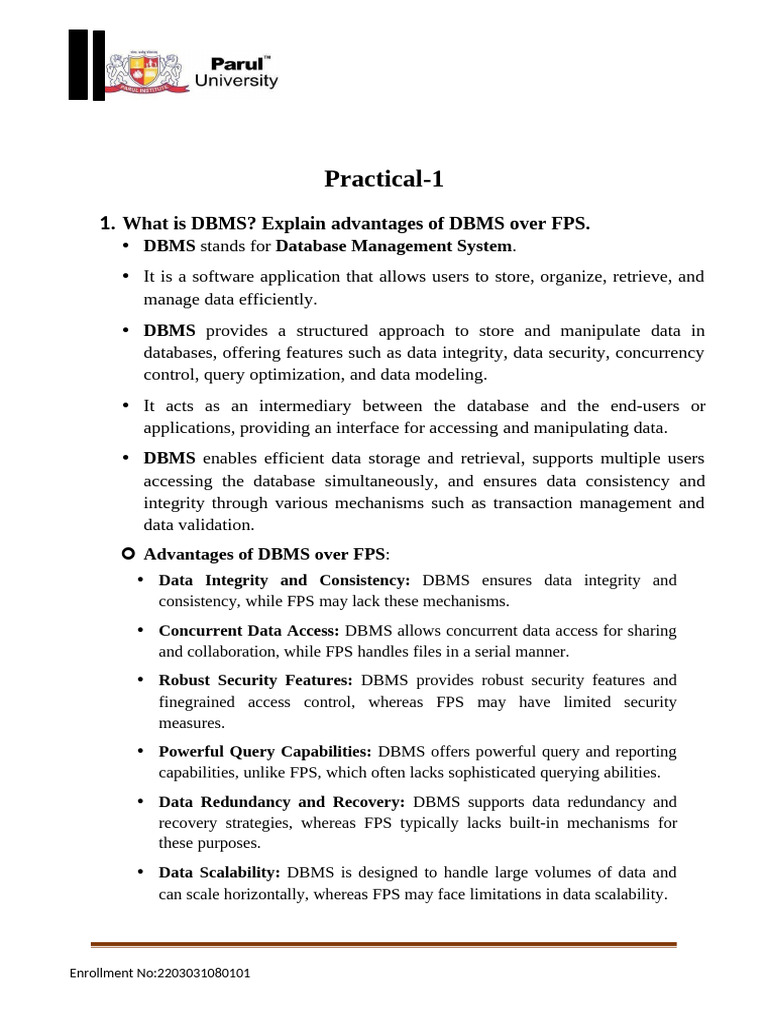 Parul™
University

Practical-1

1. What is DBMS? Explain advantages of DBMS over FPS.

• DBMS stands for Database Management System.

• It is a software application that allows users to store, organize, retrieve, and manage data efficiently.

• DBMS provides a structured approach to store and manipulate data in databases, offering features such as data integrity, data security, concurrency control, query optimization, and data modeling.

• It acts as an intermediary between the database and the end-users or applications, providing an interface for accessing and manipulating data.

• DBMS enables efficient data storage and retrieval, supports multiple users accessing the database simultaneously, and ensures data consistency and integrity through various mechanisms such as transaction management and data validation.

Advantages of DBMS over FPS:

• Data Integrity and Consistency: DBMS ensures data integrity and consistency, while FPS may lack these mechanisms.

• Concurrent Data Access: DBMS allows concurrent data access for sharing and collaboration, while FPS handles files in a serial manner.

• Robust Security Features: DBMS provides robust security features and finegrained access control, whereas FPS may have limited security measures.

• Powerful Query Capabilities: DBMS offers powerful query and reporting capabilities, unlike FPS, which often lacks sophisticated querying abilities.

• Data Redundancy and Recovery: DBMS supports data redundancy and recovery strategies, whereas FPS typically lacks built-in mechanisms for these purposes.

• Data Scalability: DBMS is designed to handle large volumes of data and can scale horizontally, whereas FPS may face limitations in data scalability.

Enrollment No:2203031080101